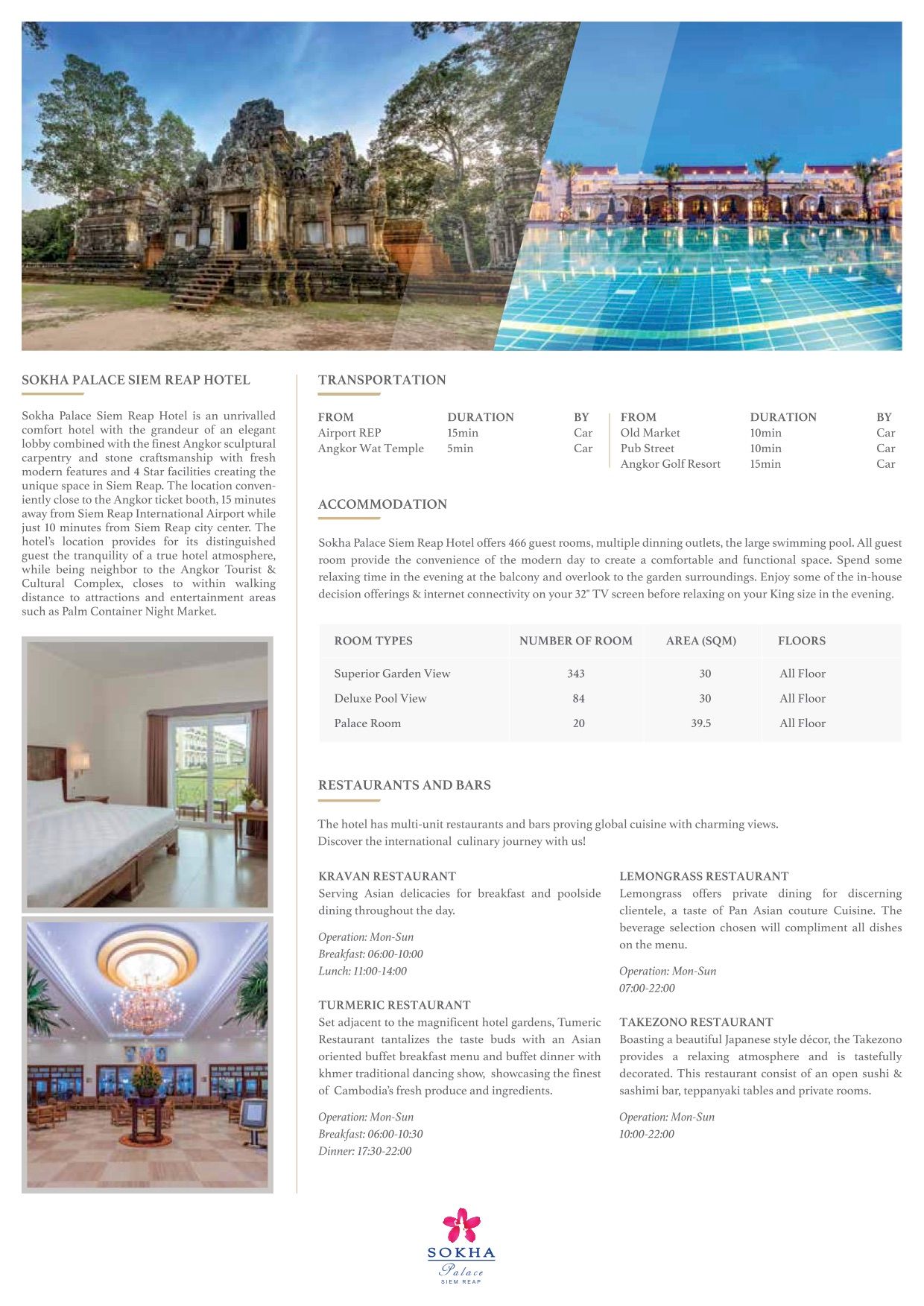 SOKHA PALACE SIEM REAP HOTEL

Sokha Palace Siem Reap Hotel is an unrivalled comfort hotel with the grandeur of an elegant lobby combined with the finest Angkor sculptural carpentry and stone craftsmanship with fresh modern features and 4 Star facilities creating the unique space in Siem Reap. The location conveniently close to the Angkor ticket booth, 15 minutes away from Siem Reap International Airport while just 10 minutes from Siem Reap city center. The hotel's location provides for its distinguished guest the tranquility of a true hotel atmosphere, while being neighbor to the Angkor Tourist & Cultural Complex, closes to within walking distance to attractions and entertainment areas such as Palm Container Night Market.

TRANSPORTATION

| FROM | DURATION | BY |
|---|---|---|
| Airport REP | 15min | Car |
| Angkor Wat Temple | 5min | Car |

| FROM | DURATION | BY |
|---|---|---|
| Old Market | 10min | Car |
| Pub Street | 10min | Car |
| Angkor Golf Resort | 15min | Car |

ACCOMMODATION

Sokha Palace Siem Reap Hotel offers 466 guest rooms, multiple dinning outlets, the large swimming pool. All guest room provide the convenience of the modern day to create a comfortable and functional space. Spend some relaxing time in the evening at the balcony and overlook to the garden surroundings. Enjoy some of the in-house decision offerings & internet connectivity on your 32" TV screen before relaxing on your King size in the evening.

| ROOM TYPES | NUMBER OF ROOM | AREA (SQM) | FLOORS |
|---|---|---|---|
| Superior Garden View | 343 | 30 | All Floor |
| Deluxe Pool View | 84 | 30 | All Floor |
| Palace Room | 20 | 39.5 | All Floor |

RESTAURANTS AND BARS

The hotel has multi-unit restaurants and bars proving global cuisine with charming views.
Discover the international culinary journey with us!

KRAVAN RESTAURANT
Serving Asian delicacies for breakfast and poolside dining throughout the day.

Operation: Mon-Sun
Breakfast: 06:00-10:00
Lunch: 11:00-14:00

TURMERIC RESTAURANT
Set adjacent to the magnificent hotel gardens, Tumeric Restaurant tantalizes the taste buds with an Asian oriented buffet breakfast menu and buffet dinner with khmer traditional dancing show, showcasing the finest of Cambodia's fresh produce and ingredients.

Operation: Mon-Sun
Breakfast: 06:00-10:30
Dinner: 17:30-22:00

LEMONGRASS RESTAURANT
Lemongrass offers private dining for discerning clientele, a taste of Pan Asian couture Cuisine. The beverage selection chosen will compliment all dishes on the menu.

Operation: Mon-Sun
07:00-22:00

TAKEZONO RESTAURANT
Boasting a beautiful Japanese style décor, the Takezono provides a relaxing atmosphere and is tastefully decorated. This restaurant consist of an open sushi & sashimi bar, teppanyaki tables and private rooms.

Operation: Mon-Sun
10:00-22:00

SOKHA
Palace
SIEM REAP